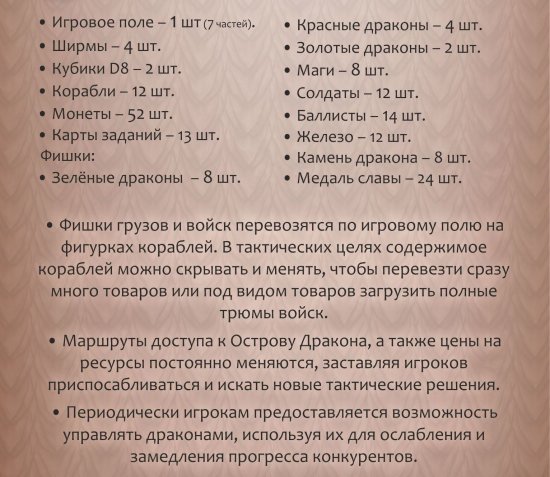 • Игровое поле – 1 шт (7 частей).
• Ширмы – 4 шт.
• Кубики D8 – 2 шт.
• Корабли – 12 шт.
• Монеты – 52 шт.
• Карты заданий – 13 шт.
Фишки:
• Зелёные драконы – 8 шт.

• Красные драконы – 4 шт.
• Золотые драконы – 2 шт.
• Маги – 8 шт.
• Солдаты – 12 шт.
• Баллисты – 14 шт.
• Железо – 12 шт.
• Камень дракона – 8 шт.
• Медаль славы – 24 шт.

• Фишки грузов и войск перевозятся по игровому полю на фигурках кораблей. В тактических целях содержимое кораблей можно скрывать и менять, чтобы перевезти сразу много товаров или под видом товаров загрузить полные трюмы войск.

• Маршруты доступа к Острову Дракона, а также цены на ресурсы постоянно меняются, заставляя игроков приспосабливаться и искать новые тактические решения.

• Периодически игрокам предоставляется возможность управлять драконами, используя их для ослабления и замедления прогресса конкурентов.